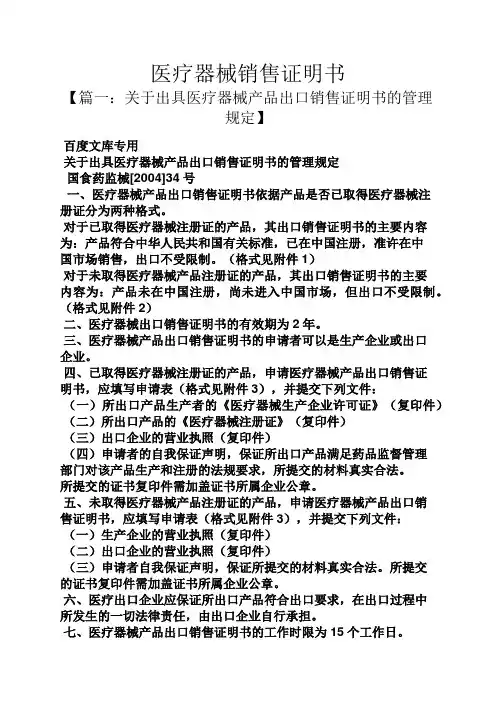 医疗器械销售证明书

【篇一：关于出具医疗器械产品出口销售证明书的管理规定】

百度文库专用

关于出具医疗器械产品出口销售证明书的管理规定

国食药监械[2004]34 号

一、医疗器械产品出口销售证明书依据产品是否已取得医疗器械注册证分为两种格式。

对于已取得医疗器械注册证的产品，其出口销售证明书的主要内容为：产品符合中华人民共和国有关标准，已在中国注册，准许在中国市场销售，出口不受限制。（格式见附件 1）

对于未取得医疗器械产品注册证的产品，其出口销售证明书的主要内容为：产品未在中国注册，尚未进入中国市场，但出口不受限制。（格式见附件 2）

二、医疗器械出口销售证明书的有效期为 2 年。

三、医疗器械产品出口销售证明书的申请者可以是生产企业或出口企业。

四、已取得医疗器械注册证的产品，申请医疗器械产品出口销售证明书，应填写申请表（格式见附件 3），并提交下列文件：

（一）所出口产品生产者的《医疗器械生产企业许可证》（复印件）

（二）所出口产品的《医疗器械注册证》（复印件）

（三）出口企业的营业执照（复印件）

（四）申请者的自我保证声明，保证所出口产品满足药品监督管理部门对该产品生产和注册的法规要求，所提交的材料真实合法。

所提交的证书复印件需加盖证书所属企业公章。

五、未取得医疗器械产品注册证的产品，申请医疗器械产品出口销售证明书，应填写申请表（格式见附件 3），并提交下列文件：

（一）生产企业的营业执照（复印件）

（二）出口企业的营业执照（复印件）

（三）申请者自我保证声明，保证所提交的材料真实合法。所提交的证书复印件需加盖证书所属企业公章。

六、医疗出口企业应保证所出口产品符合出口要求，在出口过程中所发生的一切法律责任，由出口企业自行承担。

七、医疗器械产品出口销售证明书的工作时限为 15 个工作日。